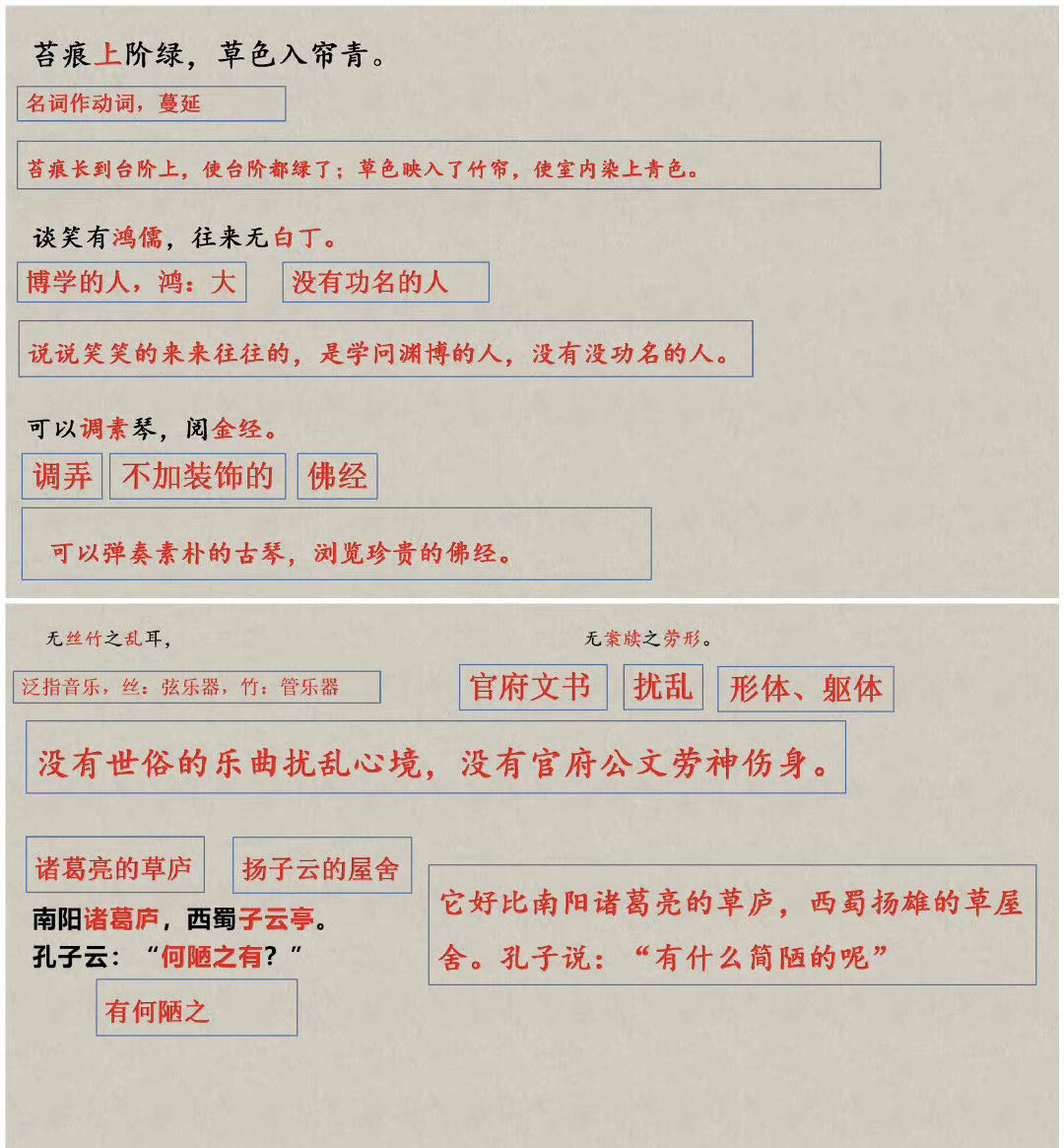 苔痕上阶绿，草色入帘青。

名词作动词，蔓延

苔痕长到台阶上，使台阶都绿了；草色映入了竹帘，使室内染上青色。

谈笑有鸿儒，往来无白丁。

博学的人，鸿：大

没有功名的人

说说笑笑的来来往往的，是学问渊博的人，没有没功名的人。

可以调素琴，阅金经。

调弄

不加装饰的

佛经

可以弹奏素朴的古琴，浏览珍贵的佛经。

无丝竹之乱耳，

无案牍之劳形。

泛指音乐，丝：弦乐器，竹：管乐器

官府文书

扰乱

形体、躯体

没有世俗的乐曲扰乱心境，没有官府公文劳神伤身。

诸葛亮的草庐

扬子云的屋舍

南阳诸葛庐，西蜀子云亭。
孔子云：“何陋之有？”

有何陋之

它好比南阳诸葛亮的草庐，西蜀扬雄的草屋舍。孔子说：“有什么简陋的呢”